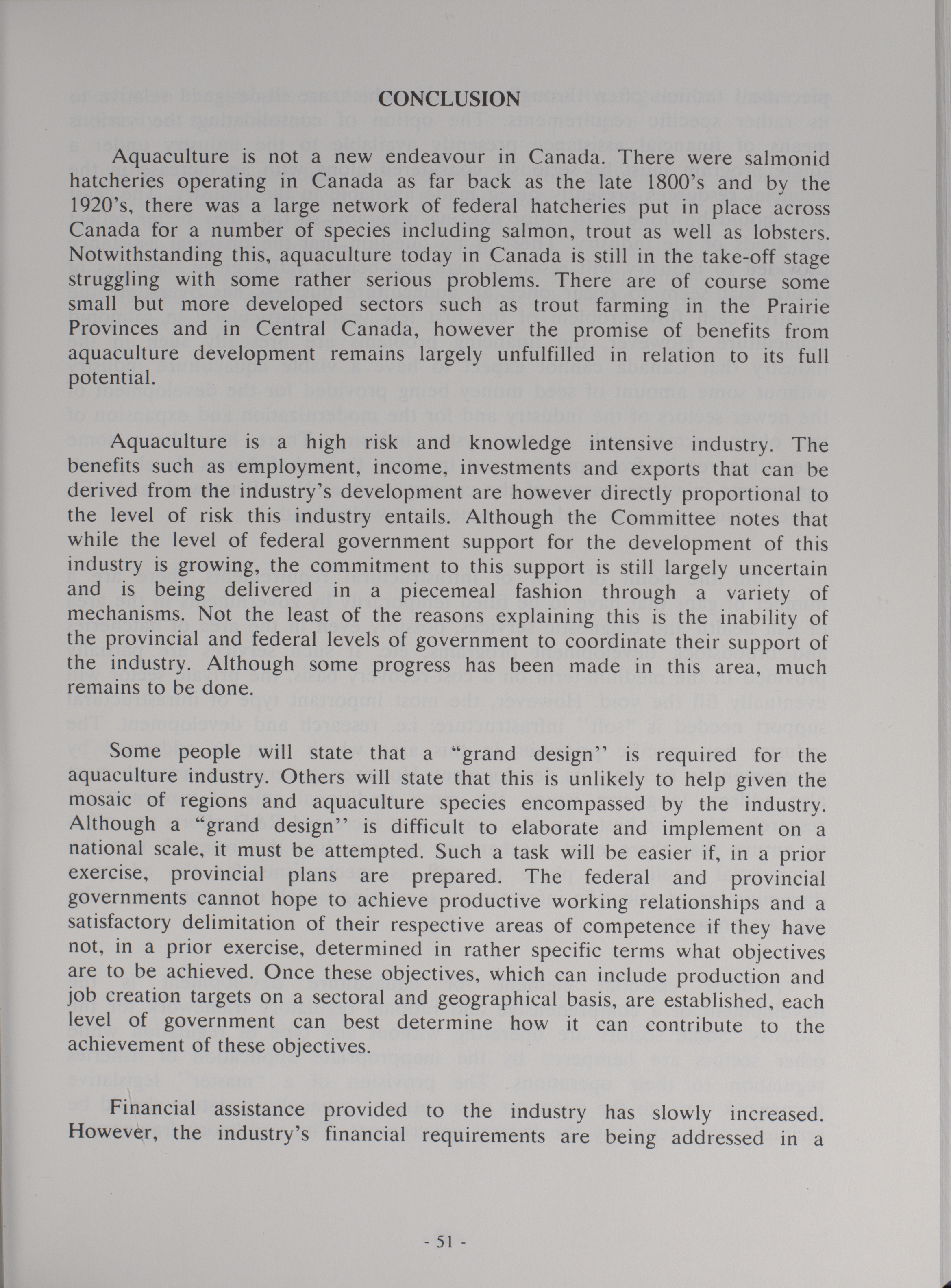 CONCLUSION

Aquaculture is not a new endeavour in Canada. There were salmonid hatcheries operating in Canada as far back as the late 1800's and by the 1920's, there was a large network of federal hatcheries put in place across Canada for a number of species including salmon, trout as well as lobsters. Notwithstanding this, aquaculture today in Canada is still in the take-off stage struggling with some rather serious problems. There are of course some small but more developed sectors such as trout farming in the Prairie Provinces and in Central Canada, however the promise of benefits from aquaculture development remains largely unfulfilled in relation to its full potential.

Aquaculture is a high risk and knowledge intensive industry. The benefits such as employment, income, investments and exports that can be derived from the industry's development are however directly proportional to the level of risk this industry entails. Although the Committee notes that while the level of federal government support for the development of this industry is growing, the commitment to this support is still largely uncertain and is being delivered in a piecemeal fashion through a variety of mechanisms. Not the least of the reasons explaining this is the inability of the provincial and federal levels of government to coordinate their support of the industry. Although some progress has been made in this area, much remains to be done.

Some people will state that a "grand design" is required for the aquaculture industry. Others will state that this is unlikely to help given the mosaic of regions and aquaculture species encompassed by the industry. Although a "grand design" is difficult to elaborate and implement on a national scale, it must be attempted. Such a task will be easier if, in a prior exercise, provincial plans are prepared. The federal and provincial governments cannot hope to achieve productive working relationships and a satisfactory delimitation of their respective areas of competence if they have not, in a prior exercise, determined in rather specific terms what objectives are to be achieved. Once these objectives, which can include production and job creation targets on a sectoral and geographical basis, are established, each level of government can best determine how it can contribute to the achievement of these objectives.

Financial assistance provided to the industry has slowly increased. However, the industry's financial requirements are being addressed in a

- 51 -